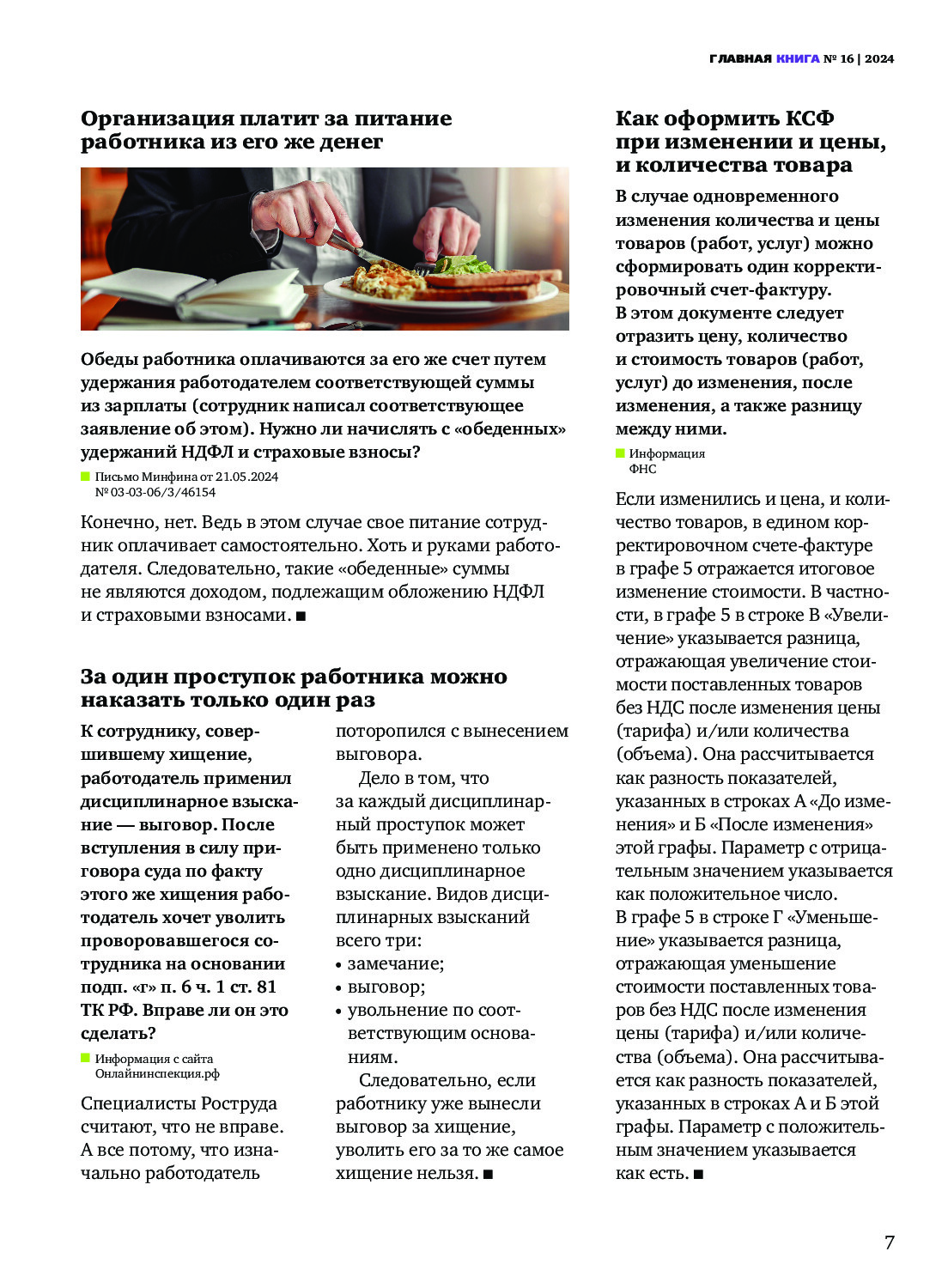 ГЛАВНАЯ КНИГА № 16 | 2024

Организация платит за питание работника из его же денег

Обеды работника оплачиваются за его же счет путем удержания работодателем соответствующей суммы из зарплаты (сотрудник написал соответствующее заявление об этом). Нужно ли начислять с «обеденных» удержаний НДФЛ и страховые взносы?

Письмо Минфина от 21.05.2024 № 03-03-06/3/46154

Конечно, нет. Ведь в этом случае свое питание сотрудник оплачивает самостоятельно. Хоть и руками работодателя. Следовательно, такие «обеденные» суммы не являются доходом, подлежащим обложению НДФЛ и страховыми взносами. ■

За один проступок работника можно наказать только один раз

К сотруднику, совершившему хищение, работодатель применил дисциплинарное взыскание — выговор. После вступления в силу приговора суда по факту этого же хищения работодатель хочет уволить проворовавшегося сотрудника на основании подп. «г» п. 6 ч. 1 ст. 81 ТК РФ. Вправе ли он это сделать?

Информация с сайта Онлайнинспекция.рф

Специалисты Роструда считают, что не вправе. А все потому, что изначально работодатель поторопился с вынесением выговора.

Дело в том, что за каждый дисциплинарный проступок может быть применено только одно дисциплинарное взыскание. Видов дисциплинарных взысканий всего три:
• замечание;
• выговор;
• увольнение по соответствующим основаниям.

Следовательно, если работнику уже вынесли выговор за хищение, уволить его за то же самое хищение нельзя. ■

Как оформить КСФ при изменении и цены, и количества товара

В случае одновременного изменения количества и цены товаров (работ, услуг) можно сформировать один корректировочный счет-фактуру. В этом документе следует отразить цену, количество и стоимость товаров (работ, услуг) до изменения, после изменения, а также разницу между ними.

Информация ФНС

Если изменились и цена, и количество товаров, в едином корректировочном счете-фактуре в графе 5 отражается итоговое изменение стоимости. В частности, в графе 5 в строке В «Увеличение» указывается разница, отражающая увеличение стоимости поставленных товаров без НДС после изменения цены (тарифа) и/или количества (объема). Она рассчитывается как разность показателей, указанных в строках А «До изменения» и Б «После изменения» этой графы. Параметр с отрицательным значением указывается как положительное число.
В графе 5 в строке Г «Уменьшение» указывается разница, отражающая уменьшение стоимости поставленных товаров без НДС после изменения цены (тарифа) и/или количества (объема). Она рассчитывается как разность показателей, указанных в строках А и Б этой графы. Параметр с положительным значением указывается как есть. ■

7